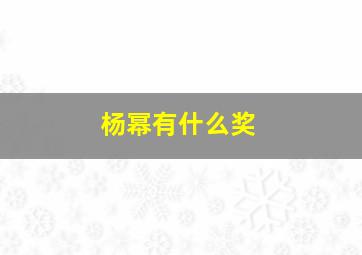 杨幂有什么奖